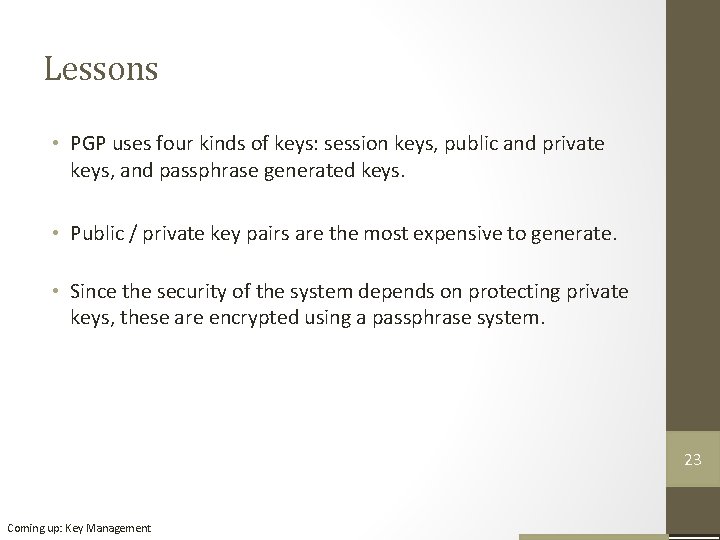 Lessons

• PGP uses four kinds of keys: session keys, public and private keys, and passphrase generated keys.

• Public / private key pairs are the most expensive to generate.

• Since the security of the system depends on protecting private keys, these are encrypted using a passphrase system.

23

Coming up: Key Management